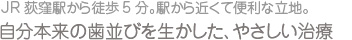 JR 荻窪駅から徒歩 5 分。駅から近くて便利な立地。
自分本来の歯並びを生かした、やさしい治療